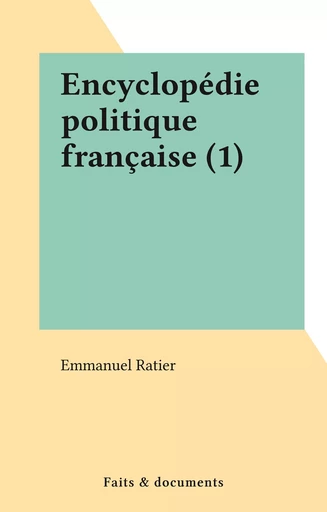 Encyclopédie politique française (1)

Emmanuel Ratier

Faits & documents